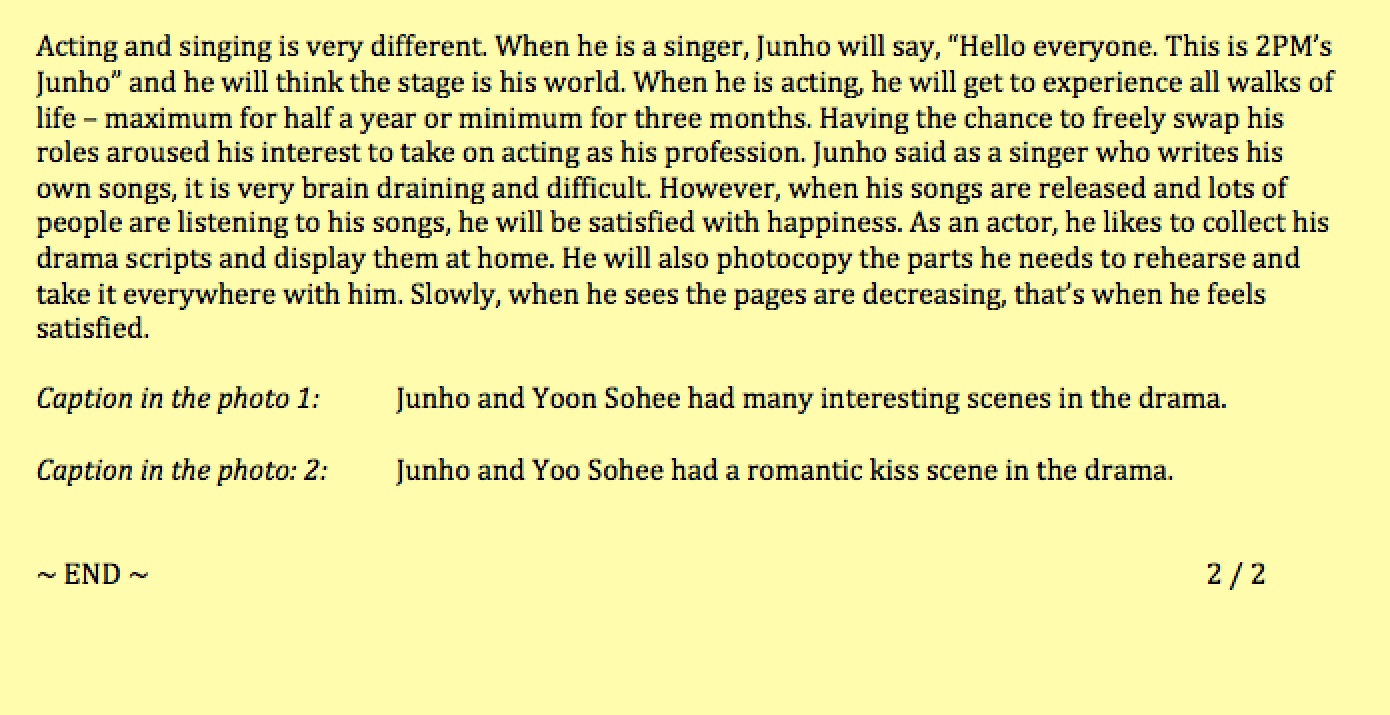 Acting and singing is very different. When he is a singer, Junho will say, "Hello everyone. This is 2PM's Junho" and he will think the stage is his world. When he is acting, he will get to experience all walks of life – maximum for half a year or minimum for three months. Having the chance to freely swap his roles aroused his interest to take on acting as his profession. Junho said as a singer who writes his own songs, it is very brain draining and difficult. However, when his songs are released and lots of people are listening to his songs, he will be satisfied with happiness. As an actor, he likes to collect his drama scripts and display them at home. He will also photocopy the parts he needs to rehearse and take it everywhere with him. Slowly, when he sees the pages are decreasing, that's when he feels satisfied.

Caption in the photo 1: Junho and Yoon Sohee had many interesting scenes in the drama.

Caption in the photo: 2: Junho and Yoo Sohee had a romantic kiss scene in the drama.

~ END ~ 2 / 2